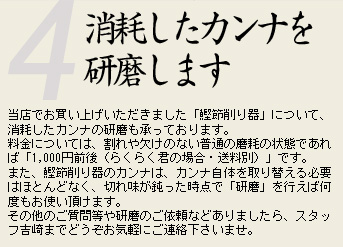 4
消耗したカンナを研磨します

当店でお買い上げいただきました「鰹節削り器」について、消耗したカンナの研磨も承っております。
料金については、割れや欠けのない普通の磨耗の状態であれば「1,000円前後（らくらく君の場合・送料別）」です。
また、鰹節削り器のカンナは、カンナ自体を取り替える必要はほとんどなく、切れ味が鈍った時点で「研磨」を行えば何度もお使い頂けます。
その他のご質問等や研磨のご依頼などありましたら、スタッフ吉崎までどうぞお気軽にご連絡下さいませ。